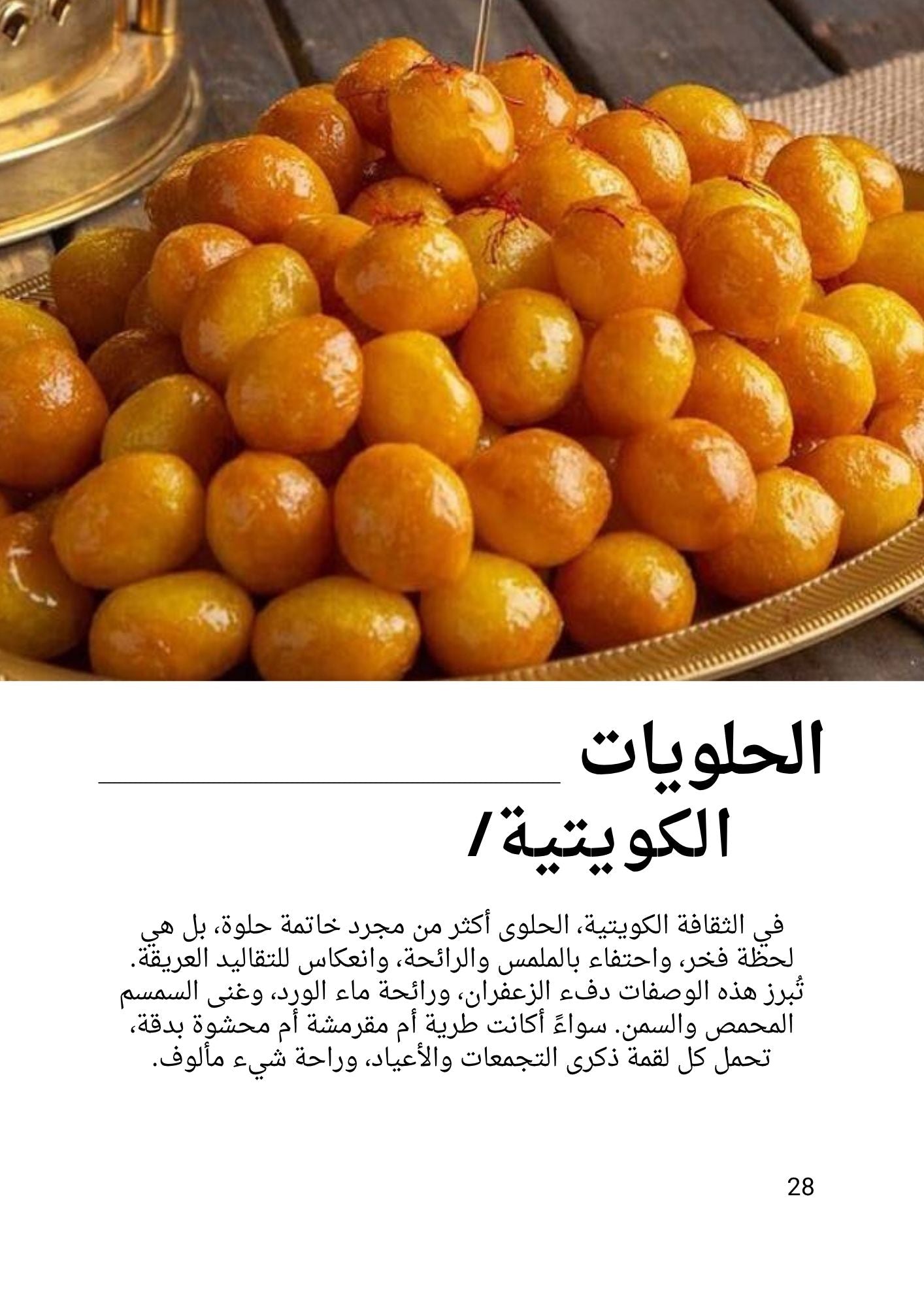 الحلويات
الكويتية/

في الثقافة الكويتية، الحلوى أكثر من مجرد خاتمة حلوة، بل هي لحظة فخر، واحتفاء بالملمس والرائحة، وانعكاس للتقاليد العريقة. تُبرز هذه الوصفات دفء الزعفران، ورائحة ماء الورد، وغنى السمسم المحمص والسمن. سواءً أكانت طرية أم مقرمشة أم محشوة بدقة، تحمل كل لقمة ذكرى التجمعات والأعياد، وراحة شيء مألوف.

28